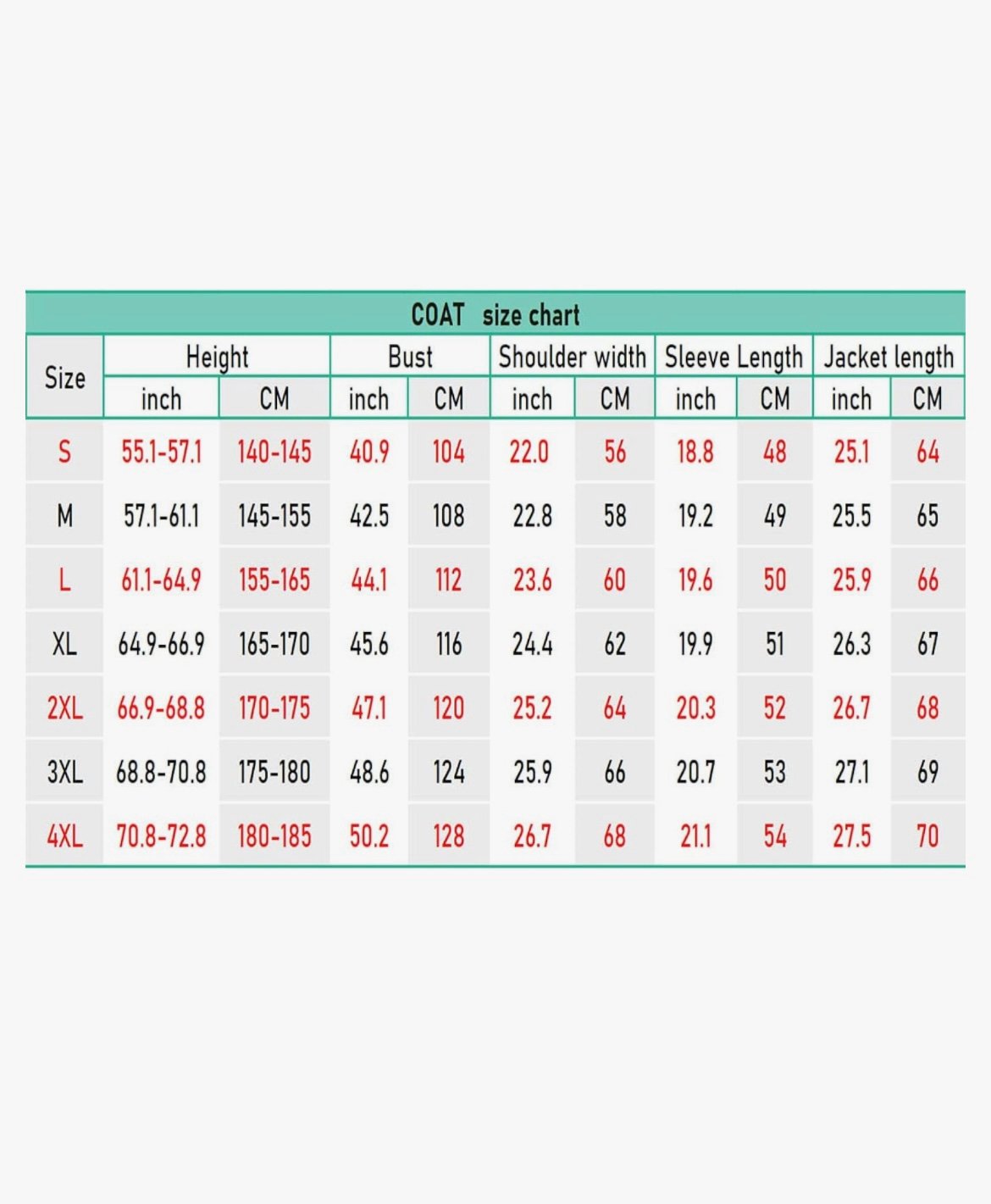 COAT size chart

| Size | Height inch | Height CM | Bust inch | Bust CM | Shoulder width inch | Shoulder width CM | Sleeve Length inch | Sleeve Length CM | Jacket length inch | Jacket length CM |
|---|---|---|---|---|---|---|---|---|---|---|
| S | 55.1-57.1 | 140-145 | 40.9 | 104 | 22.0 | 56 | 18.8 | 48 | 25.1 | 64 |
| M | 57.1-61.1 | 145-155 | 42.5 | 108 | 22.8 | 58 | 19.2 | 49 | 25.5 | 65 |
| L | 61.1-64.9 | 155-165 | 44.1 | 112 | 23.6 | 60 | 19.6 | 50 | 25.9 | 66 |
| XL | 64.9-66.9 | 165-170 | 45.6 | 116 | 24.4 | 62 | 19.9 | 51 | 26.3 | 67 |
| 2XL | 66.9-68.8 | 170-175 | 47.1 | 120 | 25.2 | 64 | 20.3 | 52 | 26.7 | 68 |
| 3XL | 68.8-70.8 | 175-180 | 48.6 | 124 | 25.9 | 66 | 20.7 | 53 | 27.1 | 69 |
| 4XL | 70.8-72.8 | 180-185 | 50.2 | 128 | 26.7 | 68 | 21.1 | 54 | 27.5 | 70 |